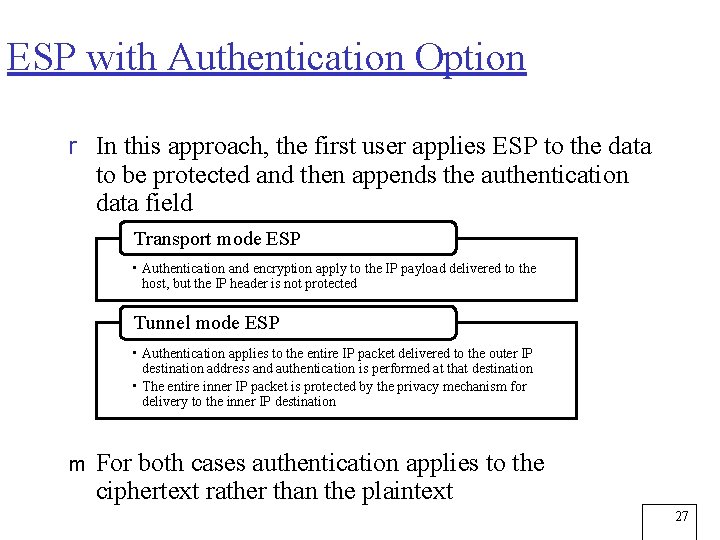 ESP with Authentication Option

r In this approach, the first user applies ESP to the data to be protected and then appends the authentication data field

Transport mode ESP

• Authentication and encryption apply to the IP payload delivered to the host, but the IP header is not protected

Tunnel mode ESP

• Authentication applies to the entire IP packet delivered to the outer IP destination address and authentication is performed at that destination
• The entire inner IP packet is protected by the privacy mechanism for delivery to the inner IP destination

m For both cases authentication applies to the ciphertext rather than the plaintext

27